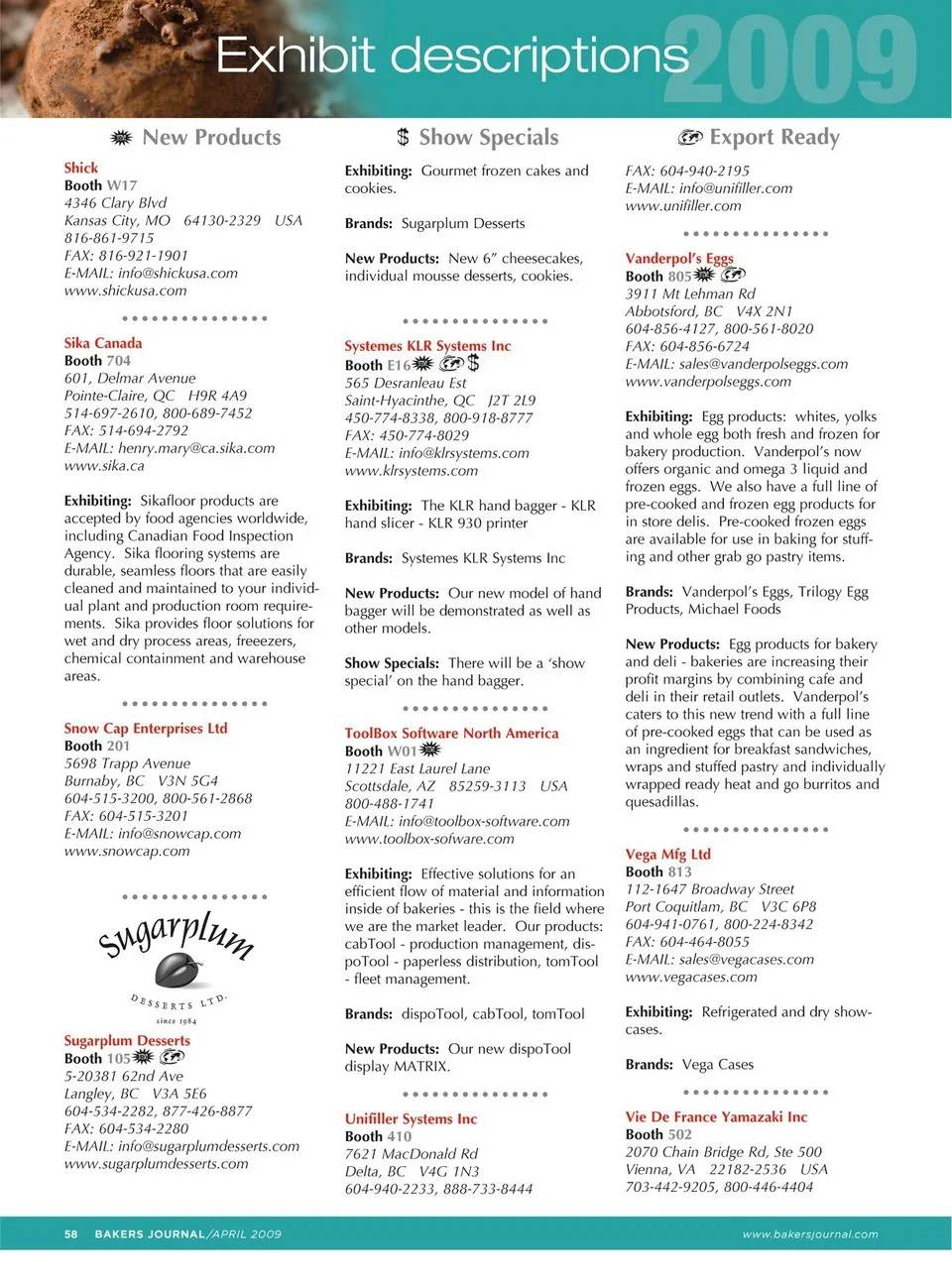 Exhibit descriptions 2009

New Products

$ Show Specials

Export Ready

Shick
Booth W17
4346 Clary Blvd
Kansas City, MO 64130-2329 USA
816-861-9715
FAX: 816-921-1901
E-MAIL: info@shickusa.com
www.shickusa.com

Sika Canada
Booth 704
601, Delmar Avenue
Pointe-Claire, QC H9R 4A9
514-697-2610, 800-689-7452
FAX: 514-694-2792
E-MAIL: henry.mary@ca.sika.com
www.sika.ca

Exhibiting: Sikafloor products are accepted by food agencies worldwide, including Canadian Food Inspection Agency. Sika flooring systems are durable, seamless floors that are easily cleaned and maintained to your individual plant and production room requirements. Sika provides floor solutions for wet and dry process areas, freezers, chemical containment and warehouse areas.

Snow Cap Enterprises Ltd
Booth 201
5698 Trapp Avenue
Burnaby, BC V3N 5G4
604-515-3200, 800-561-2868
FAX: 604-515-3201
E-MAIL: info@snowcap.com
www.snowcap.com

Sugarplum DESSERTS LTD. since 1984

Sugarplum Desserts
Booth 105
5-20381 62nd Ave
Langley, BC V3A 5E6
604-534-2282, 877-426-8877
FAX: 604-534-2280
E-MAIL: info@sugarplumdesserts.com
www.sugarplumdesserts.com

Exhibiting: Gourmet frozen cakes and cookies.

Brands: Sugarplum Desserts

New Products: New 6" cheesecakes, individual mousse desserts, cookies.

Systemes KLR Systems Inc
Booth E16 $
565 Desranleau Est
Saint-Hyacinthe, QC J2T 2L9
450-774-8338, 800-918-8777
FAX: 450-774-8029
E-MAIL: info@klrsystems.com
www.klrsystems.com

Exhibiting: The KLR hand bagger - KLR hand slicer - KLR 930 printer

Brands: Systemes KLR Systems Inc

New Products: Our new model of hand bagger will be demonstrated as well as other models.

Show Specials: There will be a 'show special' on the hand bagger.

ToolBox Software North America
Booth W01
11221 East Laurel Lane
Scottsdale, AZ 85259-3113 USA
800-488-1741
E-MAIL: info@toolbox-software.com
www.toolbox-sofware.com

Exhibiting: Effective solutions for an efficient flow of material and information inside of bakeries - this is the field where we are the market leader. Our products: cabTool - production management, dispoTool - paperless distribution, tomTool - fleet management.

Brands: dispoTool, cabTool, tomTool

New Products: Our new dispoTool display MATRIX.

Unifiller Systems Inc
Booth 410
7621 MacDonald Rd
Delta, BC V4G 1N3
604-940-2233, 888-733-8444
FAX: 604-940-2195
E-MAIL: info@unifiller.com
www.unifiller.com

Vanderpol's Eggs
Booth 805
3911 Mt Lehman Rd
Abbotsford, BC V4X 2N1
604-856-4127, 800-561-8020
FAX: 604-856-6724
E-MAIL: sales@vanderpolseggs.com
www.vanderpolseggs.com

Exhibiting: Egg products: whites, yolks and whole egg both fresh and frozen for bakery production. Vanderpol's now offers organic and omega 3 liquid and frozen eggs. We also have a full line of pre-cooked and frozen egg products for in store delis. Pre-cooked frozen eggs are available for use in baking for stuffing and other grab go pastry items.

Brands: Vanderpol's Eggs, Trilogy Egg Products, Michael Foods

New Products: Egg products for bakery and deli - bakeries are increasing their profit margins by combining cafe and deli in their retail outlets. Vanderpol's caters to this new trend with a full line of pre-cooked eggs that can be used as an ingredient for breakfast sandwiches, wraps and stuffed pastry and individually wrapped ready heat and go burritos and quesadillas.

Vega Mfg Ltd
Booth 813
112-1647 Broadway Street
Port Coquitlam, BC V3C 6P8
604-941-0761, 800-224-8342
FAX: 604-464-8055
E-MAIL: sales@vegacases.com
www.vegacases.com

Exhibiting: Refrigerated and dry showcases.

Brands: Vega Cases

Vie De France Yamazaki Inc
Booth 502
2070 Chain Bridge Rd, Ste 500
Vienna, VA 22182-2536 USA
703-442-9205, 800-446-4404

58 BAKERS JOURNAL/APRIL 2009 www.bakersjournal.com